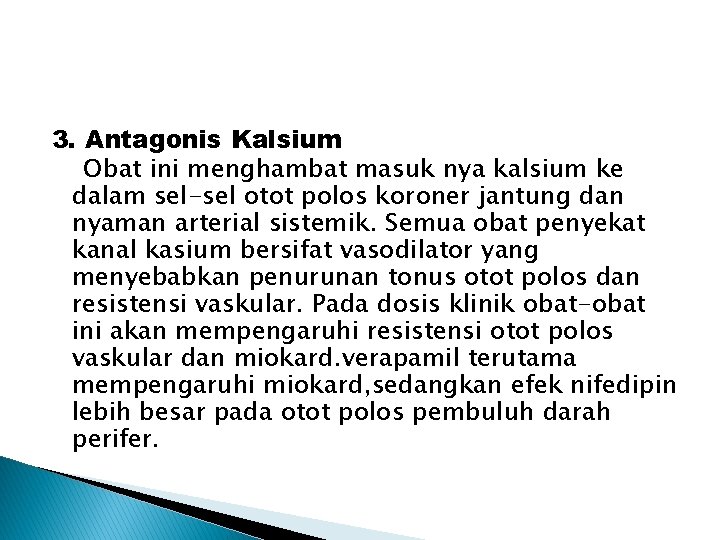 3. Antagonis Kalsium

Obat ini menghambat masuk nya kalsium ke dalam sel-sel otot polos koroner jantung dan nyaman arterial sistemik. Semua obat penyekat kanal kasium bersifat vasodilator yang menyebabkan penurunan tonus otot polos dan resistensi vaskular. Pada dosis klinik obat-obat ini akan mempengaruhi resistensi otot polos vaskular dan miokard.verapamil terutama mempengaruhi miokard,sedangkan efek nifedipin lebih besar pada otot polos pembuluh darah perifer.